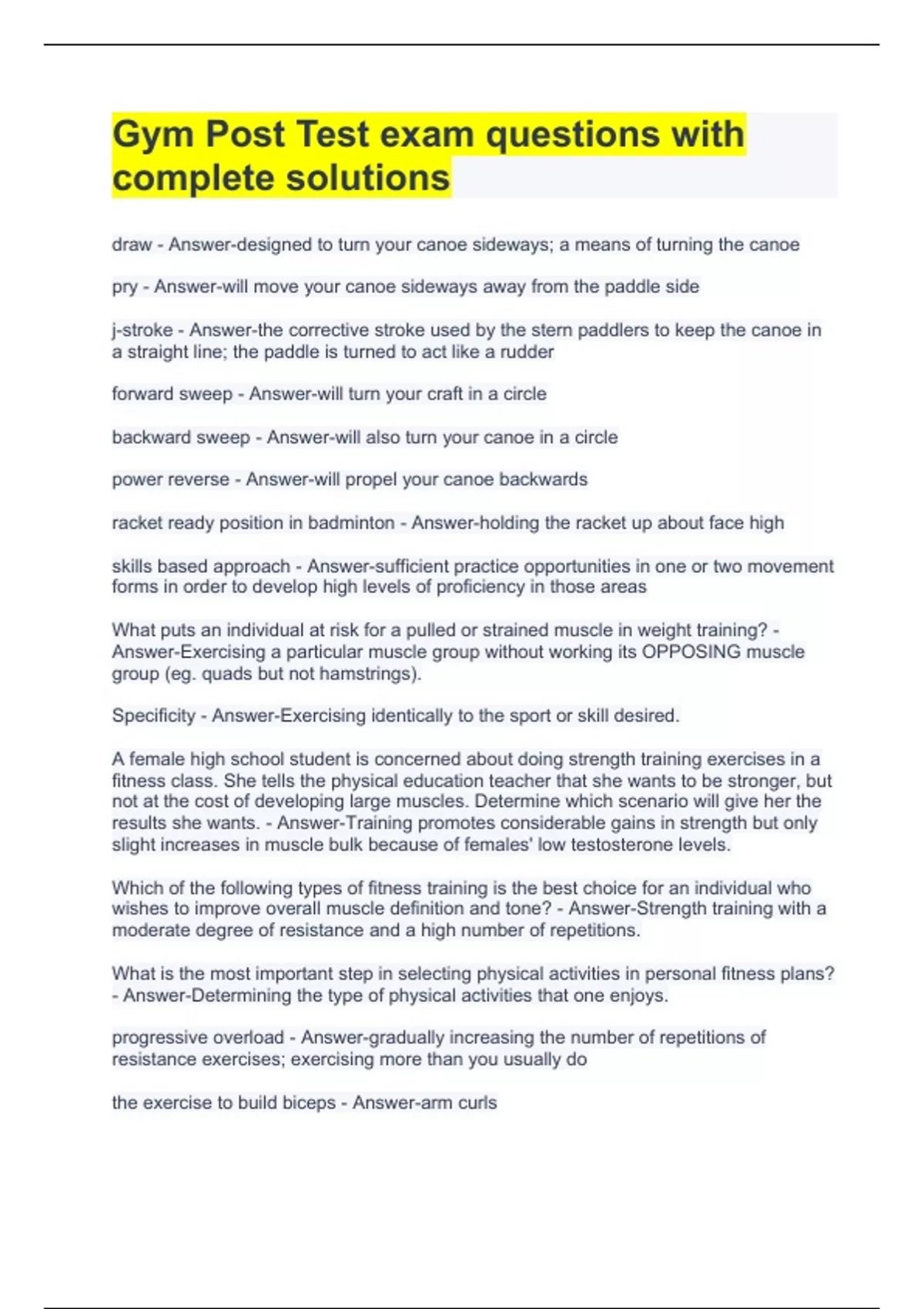 Gym Post Test exam questions with complete solutions

draw - Answer-designed to turn your canoe sideways; a means of turning the canoe

pry - Answer-will move your canoe sideways away from the paddle side

j-stroke - Answer-the corrective stroke used by the stern paddlers to keep the canoe in a straight line; the paddle is turned to act like a rudder

forward sweep - Answer-will turn your craft in a circle

backward sweep - Answer-will also turn your canoe in a circle

power reverse - Answer-will propel your canoe backwards

racket ready position in badminton - Answer-holding the racket up about face high

skills based approach - Answer-sufficient practice opportunities in one or two movement forms in order to develop high levels of proficiency in those areas

What puts an individual at risk for a pulled or strained muscle in weight training? - Answer-Exercising a particular muscle group without working its OPPOSING muscle group (eg. quads but not hamstrings).

Specificity - Answer-Exercising identically to the sport or skill desired.

A female high school student is concerned about doing strength training exercises in a fitness class. She tells the physical education teacher that she wants to be stronger, but not at the cost of developing large muscles. Determine which scenario will give her the results she wants. - Answer-Training promotes considerable gains in strength but only slight increases in muscle bulk because of females' low testosterone levels.

Which of the following types of fitness training is the best choice for an individual who wishes to improve overall muscle definition and tone? - Answer-Strength training with a moderate degree of resistance and a high number of repetitions.

What is the most important step in selecting physical activities in personal fitness plans? - Answer-Determining the type of physical activities that one enjoys.

progressive overload - Answer-gradually increasing the number of repetitions of resistance exercises; exercising more than you usually do

the exercise to build biceps - Answer-arm curls